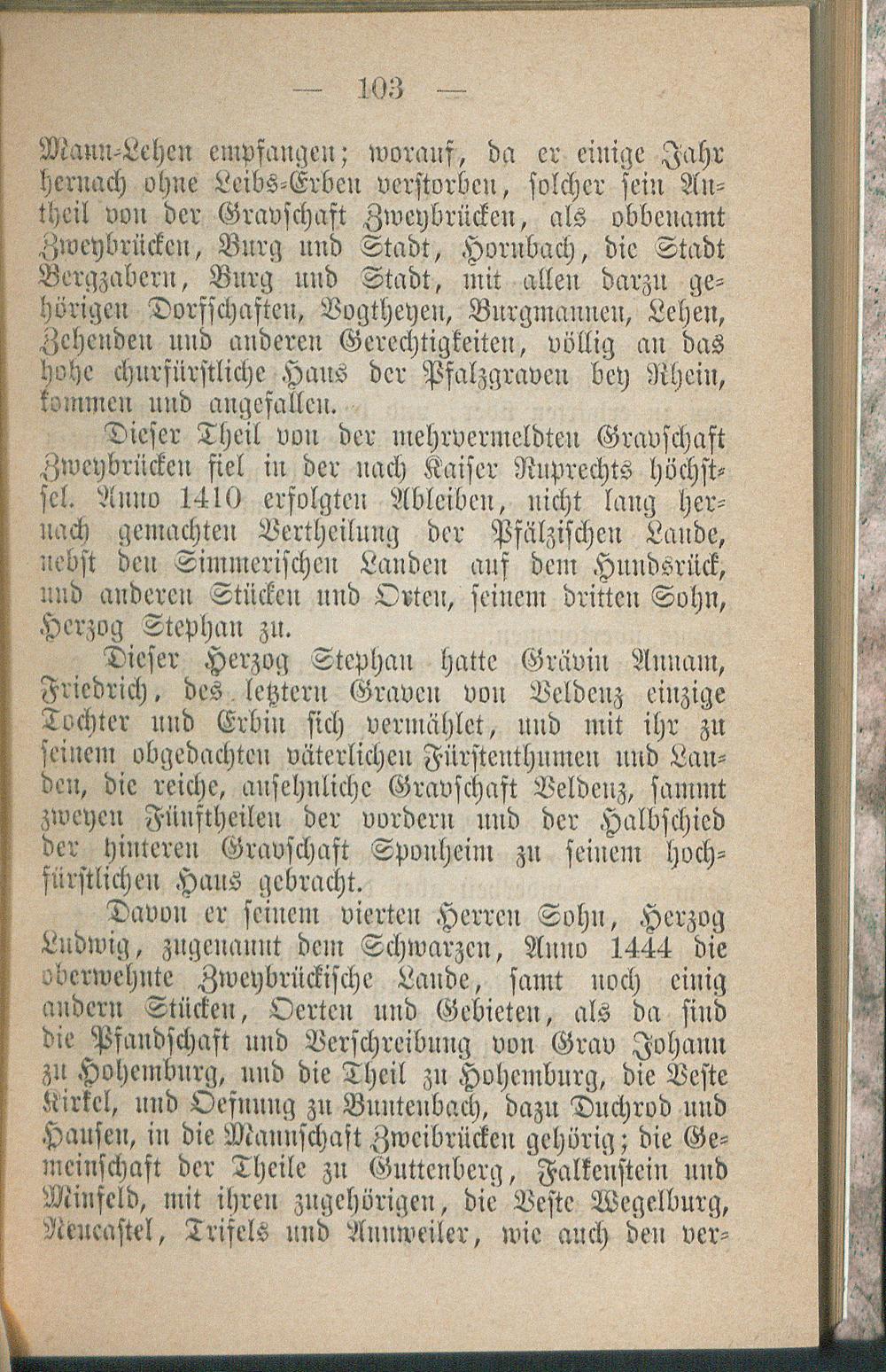 — 103 —

Mann-Lehen empfangen; worauf, da er einige Jahr hernach ohne Leibs-Erben verstorben, solcher sein Antheil von der Gravschaft Zweybrücken, als obbenamt Zweybrücken, Burg und Stadt, Hornbach, die Stadt Bergzabern, Burg und Stadt, mit allen darzu gehörigen Dorfschaften, Vogtheyen, Burgmannen, Lehen, Zehenden und anderen Gerechtigkeiten, völlig an das hohe churfürstliche Haus der Pfalzgraven bey Rhein, kommen und angefallen.

Dieser Theil von der mehrvermeldten Gravschaft Zweybrücken fiel in der nach Kaiser Ruprechts höchstsel. Anno 1410 erfolgten Ableiben, nicht lang hernach gemachten Vertheilung der Pfälzischen Lande, nebst den Simmerischen Landen auf dem Hundsrück, und anderen Stücken und Orten, seinem dritten Sohn, Herzog Stephan zu.

Dieser Herzog Stephan hatte Grävin Annam, Friedrich, des letztern Graven von Veldenz einzige Tochter und Erbin sich vermählet, und mit ihr zu seinem obgedachten väterlichen Fürstenthumen und Landen, die reiche, ansehnliche Gravschaft Veldenz, sammt zweyen Fünftheilen der vordern und der Halbschied der hinteren Gravschaft Sponheim zu seinem hochfürstlichen Haus gebracht.

Davon er seinem vierten Herren Sohn, Herzog Ludwig, zugenannt dem Schwarzen, Anno 1444 die oberwehnte Zweybrückische Lande, samt noch einig andern Stücken, Oerten und Gebieten, als da sind die Pfandschaft und Verschreibung von Grav Johann zu Hohemburg, und die Theil zu Hohemburg, die Veste Kirkel, und Oefnung zu Buntenbach, dazu Duchrod und Hausen, in die Mannschaft Zweibrücken gehörig; die Gemeinschaft der Theile zu Guttenberg, Falkenstein und Minfeld, mit ihren zugehörigen, die Veste Wegelburg, Neucastel, Trifels und Annweiler, wie auch den ver-